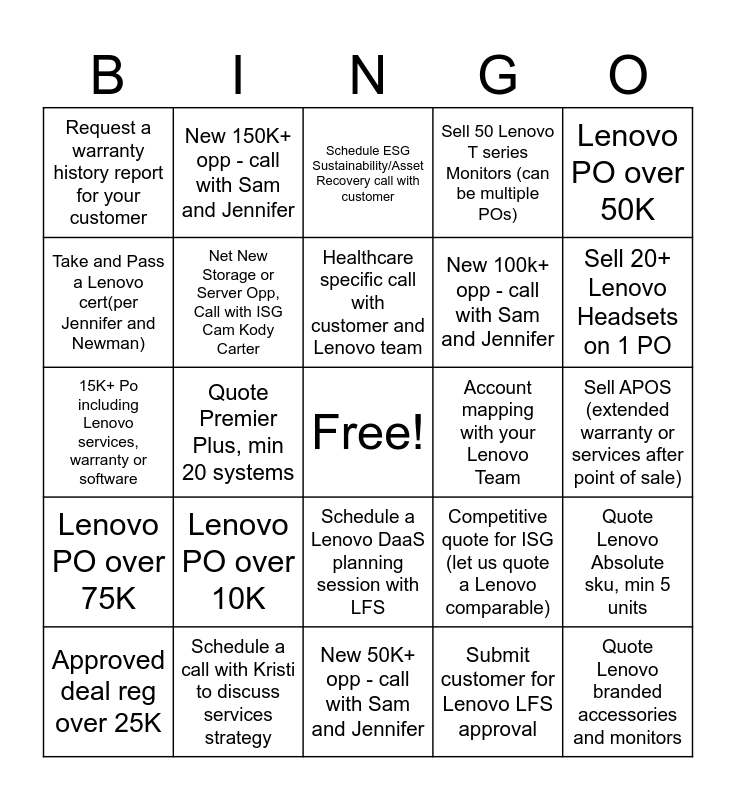 | B | I | N | G | O |
|---|---|---|---|---|
| Request a warranty history report for your customer | New 150K+ opp - call with Sam and Jennifer | Schedule ESG Sustainability/Asset Recovery call with customer | Sell 50 Lenovo T series Monitors (can be multiple POs) | Lenovo PO over 50K |
| Take and Pass a Lenovo cert(per Jennifer and Newman) | Net New Storage or Server Opp, Call with ISG Cam Kody Carter | Healthcare specific call with customer and Lenovo team | New 100k+ opp - call with Sam and Jennifer | Sell 20+ Lenovo Headsets on 1 PO |
| 15K+ Po including Lenovo services, warranty or software | Quote Premier Plus, min 20 systems | Free! | Account mapping with your Lenovo Team | Sell APOS (extended warranty or services after point of sale) |
| Lenovo PO over 75K | Lenovo PO over 10K | Schedule a Lenovo DaaS planning session with LFS | Competitive quote for ISG (let us quote a Lenovo comparable) | Quote Lenovo Absolute sku, min 5 units |
| Approved deal reg over 25K | Schedule a call with Kristi to discuss services strategy | New 50K+ opp - call with Sam and Jennifer | Submit customer for Lenovo LFS approval | Quote Lenovo branded accessories and monitors |